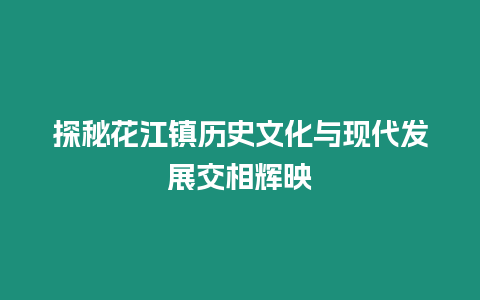 探秘花江镇历史文化与现代发展交相辉映